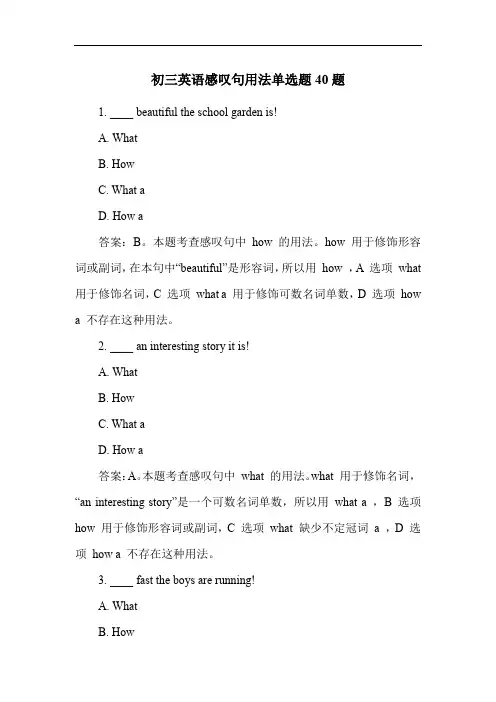 初三英语感叹句用法单选题 40 题

1. ____ beautiful the school garden is!

A. What

B. How

C. What a

D. How a

答案：B。本题考查感叹句中 how 的用法。how 用于修饰形容词或副词，在本句中“beautiful”是形容词，所以用 how ，A 选项 what 用于修饰名词，C 选项 what a 用于修饰可数名词单数，D 选项 how a 不存在这种用法。

2. ____ an interesting story it is!

A. What

B. How

C. What a

D. How a

答案：A。本题考查感叹句中 what 的用法。what 用于修饰名词，“an interesting story”是一个可数名词单数，所以用 what a ，B 选项 how 用于修饰形容词或副词，C 选项 what 缺少不定冠词 a ，D 选项 how a 不存在这种用法。

3. ____ fast the boys are running!

A. What

B. How